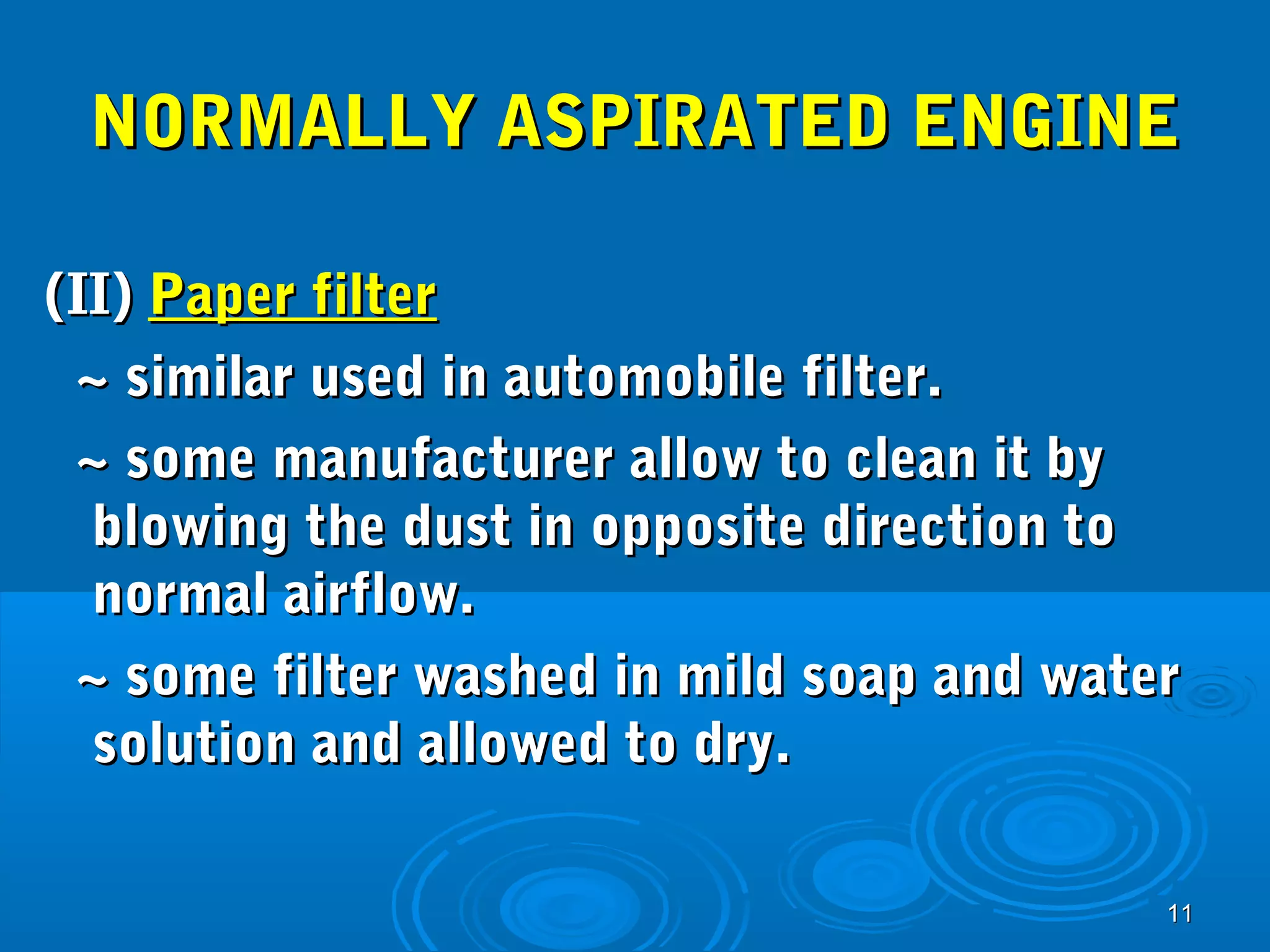 NORMALLY ASPIRATED ENGINE

(II) Paper filter

~ similar used in automobile filter.

~ some manufacturer allow to clean it by blowing the dust in opposite direction to normal airflow.

~ some filter washed in mild soap and water solution and allowed to dry.

11